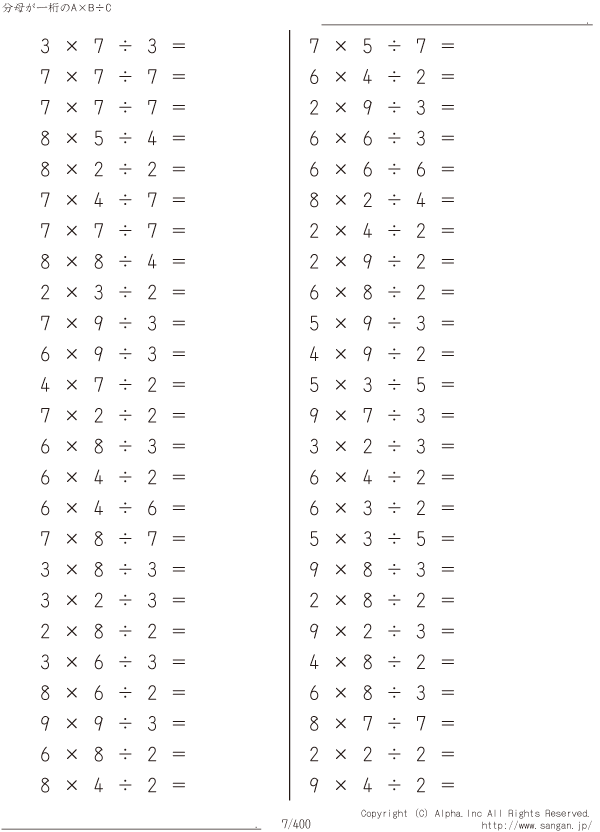 分母が一桁のA×B÷C

$3 \times 7 \div 3 =$
$7 \times 7 \div 7 =$
$7 \times 7 \div 7 =$
$8 \times 5 \div 4 =$
$8 \times 2 \div 2 =$
$7 \times 4 \div 7 =$
$7 \times 7 \div 7 =$
$8 \times 8 \div 4 =$
$2 \times 3 \div 2 =$
$7 \times 9 \div 3 =$
$6 \times 9 \div 3 =$
$4 \times 7 \div 2 =$
$7 \times 2 \div 2 =$
$6 \times 8 \div 3 =$
$6 \times 4 \div 2 =$
$6 \times 4 \div 6 =$
$7 \times 8 \div 7 =$
$3 \times 8 \div 3 =$
$3 \times 2 \div 3 =$
$2 \times 8 \div 2 =$
$3 \times 6 \div 3 =$
$8 \times 6 \div 2 =$
$9 \times 9 \div 3 =$
$6 \times 8 \div 2 =$
$8 \times 4 \div 2 =$

$7 \times 5 \div 7 =$
$6 \times 4 \div 2 =$
$2 \times 9 \div 3 =$
$6 \times 6 \div 3 =$
$6 \times 6 \div 6 =$
$8 \times 2 \div 4 =$
$2 \times 4 \div 2 =$
$2 \times 9 \div 2 =$
$6 \times 8 \div 2 =$
$5 \times 9 \div 3 =$
$4 \times 9 \div 2 =$
$5 \times 3 \div 5 =$
$9 \times 7 \div 3 =$
$3 \times 2 \div 3 =$
$6 \times 4 \div 2 =$
$6 \times 3 \div 2 =$
$5 \times 3 \div 5 =$
$9 \times 8 \div 3 =$
$2 \times 8 \div 2 =$
$9 \times 2 \div 3 =$
$4 \times 8 \div 2 =$
$6 \times 8 \div 3 =$
$8 \times 7 \div 7 =$
$2 \times 2 \div 2 =$
$9 \times 4 \div 2 =$

7/400

Copyright (C) Alpha.Inc All Rights Reserved.
http://www.sangan.jp/